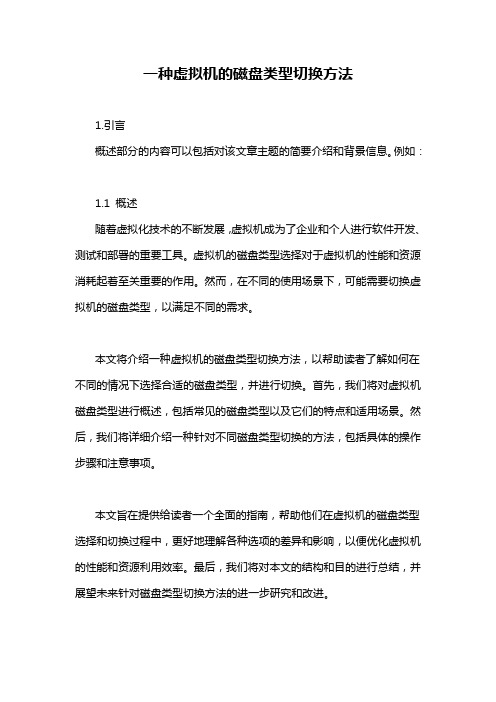 一种虚拟机的磁盘类型切换方法

1.引言

概述部分的内容可以包括对该文章主题的简要介绍和背景信息。例如：

1.1 概述

随着虚拟化技术的不断发展，虚拟机成为了企业和个人进行软件开发、测试和部署的重要工具。虚拟机的磁盘类型选择对于虚拟机的性能和资源消耗起着至关重要的作用。然而，在不同的使用场景下，可能需要切换虚拟机的磁盘类型，以满足不同的需求。

本文将介绍一种虚拟机的磁盘类型切换方法，以帮助读者了解如何在不同的情况下选择合适的磁盘类型，并进行切换。首先，我们将对虚拟机磁盘类型进行概述，包括常见的磁盘类型以及它们的特点和适用场景。然后，我们将详细介绍一种针对不同磁盘类型切换的方法，包括具体的操作步骤和注意事项。

本文旨在提供给读者一个全面的指南，帮助他们在虚拟机的磁盘类型选择和切换过程中，更好地理解各种选项的差异和影响，以便优化虚拟机的性能和资源利用效率。最后，我们将对本文的结构和目的进行总结，并展望未来针对磁盘类型切换方法的进一步研究和改进。